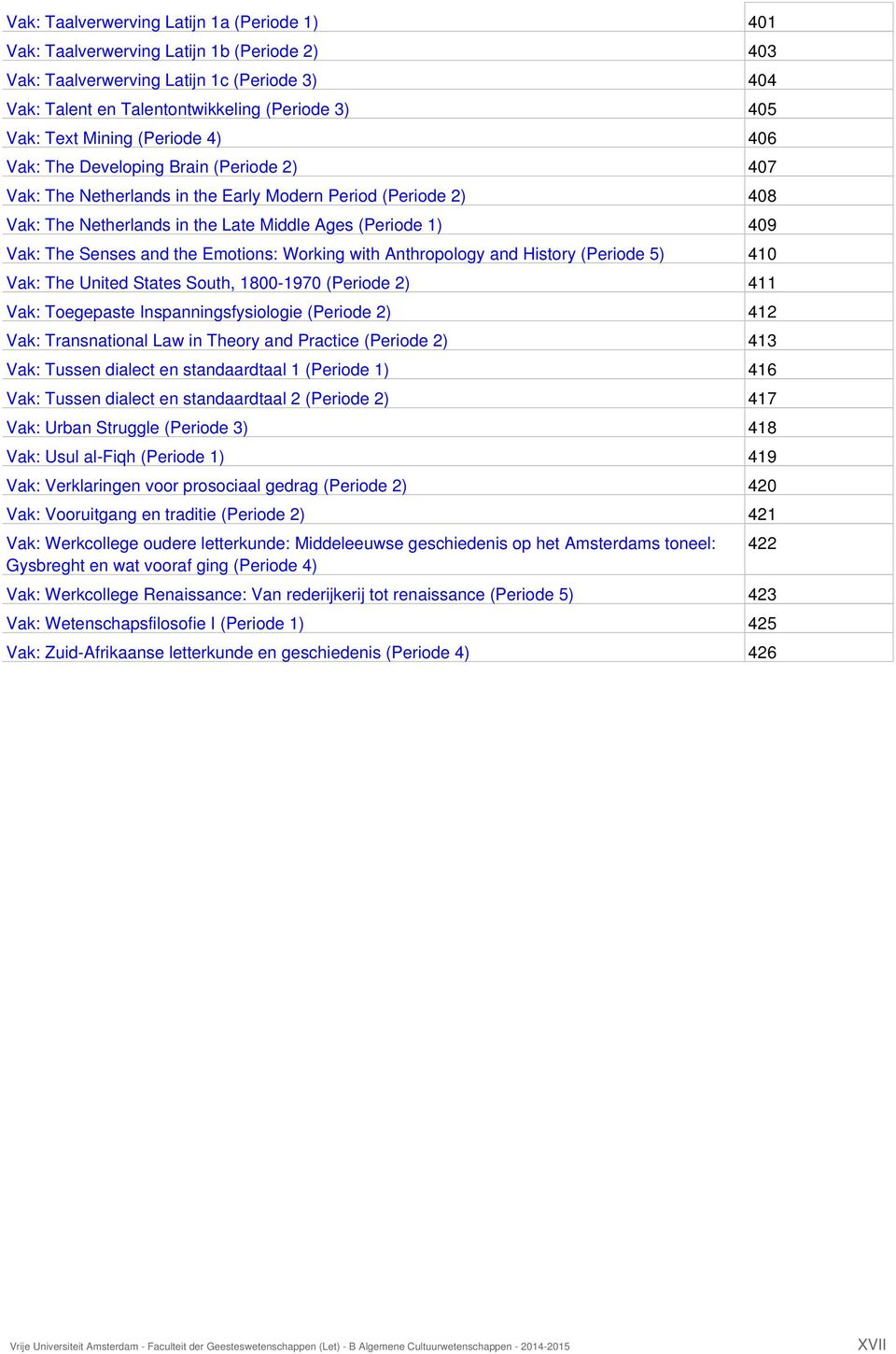 | | |
|---|---|
| Vak: Taalverwerving Latijn 1a (Periode 1) | 401 |
| Vak: Taalverwerving Latijn 1b (Periode 2) | 403 |
| Vak: Taalverwerving Latijn 1c (Periode 3) | 404 |
| Vak: Talent en Talentontwikkeling (Periode 3) | 405 |
| Vak: Text Mining (Periode 4) | 406 |
| Vak: The Developing Brain (Periode 2) | 407 |
| Vak: The Netherlands in the Early Modern Period (Periode 2) | 408 |
| Vak: The Netherlands in the Late Middle Ages (Periode 1) | 409 |
| Vak: The Senses and the Emotions: Working with Anthropology and History (Periode 5) | 410 |
| Vak: The United States South, 1800-1970 (Periode 2) | 411 |
| Vak: Toegepaste Inspanningsfysiologie (Periode 2) | 412 |
| Vak: Transnational Law in Theory and Practice (Periode 2) | 413 |
| Vak: Tussen dialect en standaardtaal 1 (Periode 1) | 416 |
| Vak: Tussen dialect en standaardtaal 2 (Periode 2) | 417 |
| Vak: Urban Struggle (Periode 3) | 418 |
| Vak: Usul al-Fiqh (Periode 1) | 419 |
| Vak: Verklaringen voor prosociaal gedrag (Periode 2) | 420 |
| Vak: Vooruitgang en traditie (Periode 2) | 421 |
| Vak: Werkcollege oudere letterkunde: Middeleeuwse geschiedenis op het Amsterdams toneel: Gysbreght en wat vooraf ging (Periode 4) | 422 |
| Vak: Werkcollege Renaissance: Van rederijkerij tot renaissance (Periode 5) | 423 |
| Vak: Wetenschapsfilosofie I (Periode 1) | 425 |
| Vak: Zuid-Afrikaanse letterkunde en geschiedenis (Periode 4) | 426 |

Vrije Universiteit Amsterdam - Faculteit der Geesteswetenschappen (Let) - B Algemene Cultuurwetenschappen - 2014-2015 XVII